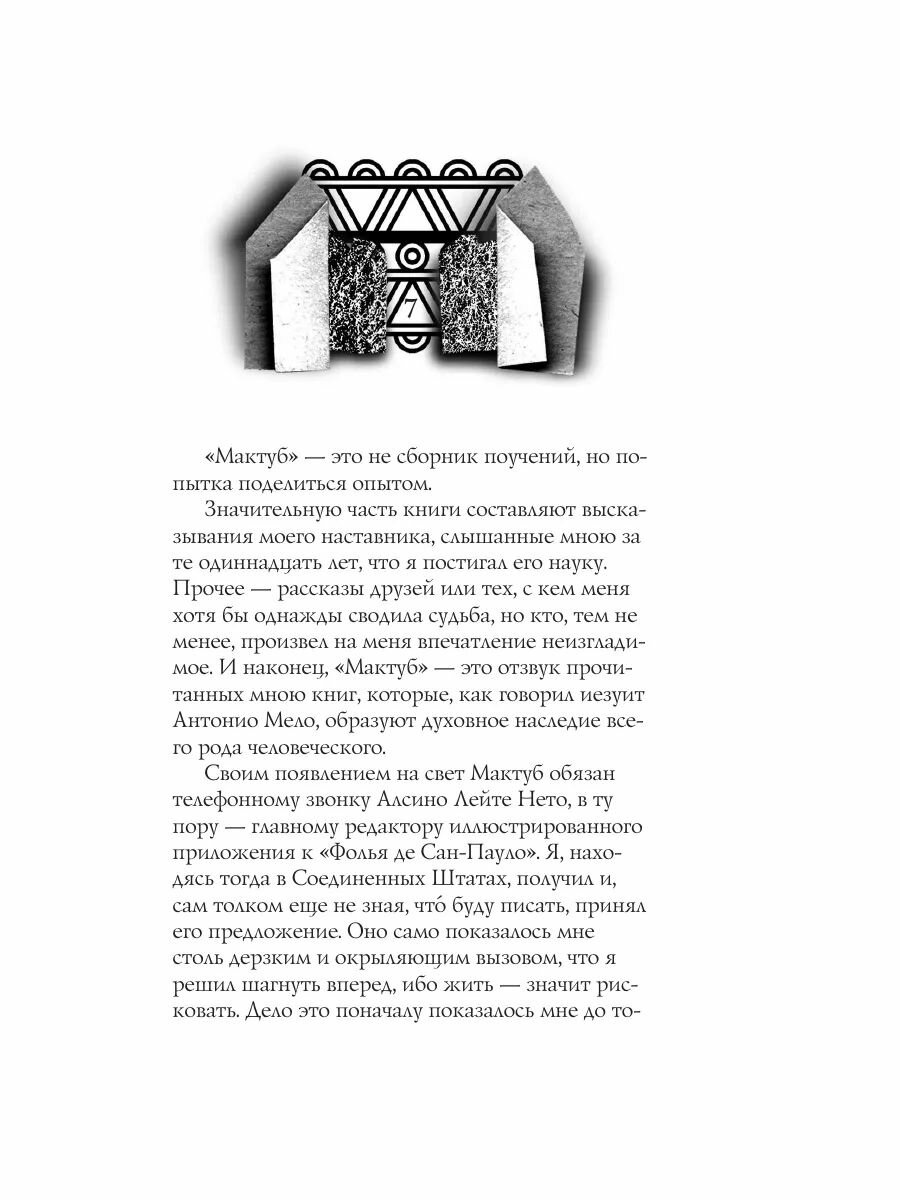 7

«Мактуб» — это не сборник поучений, но попытка поделиться опытом.

Значительную часть книги составляют высказывания моего наставника, слышанные мною за те одиннадцать лет, что я постигал его науку. Прочее — рассказы друзей или тех, с кем меня хотя бы однажды сводила судьба, но кто, тем не менее, произвел на меня впечатление неизгладимое. И наконец, «Мактуб» — это отзвук прочитанных мною книг, которые, как говорил иезуит Антонио Мело, образуют духовное наследие всего рода человеческого.

Своим появлением на свет Мактуб обязан телефонному звонку Алсино Лейте Нето, в ту пору — главному редактору иллюстрированного приложения к «Фолья де Сан-Пауло». Я, находясь тогда в Соединенных Штатах, получил и, сам толком еще не зная, что́ буду писать, принял его предложение. Оно само показалось мне столь дерзким и окрыляющим вызовом, что я решил шагнуть вперед, ибо жить — значит рисковать. Дело это поначалу показалось мне до то-